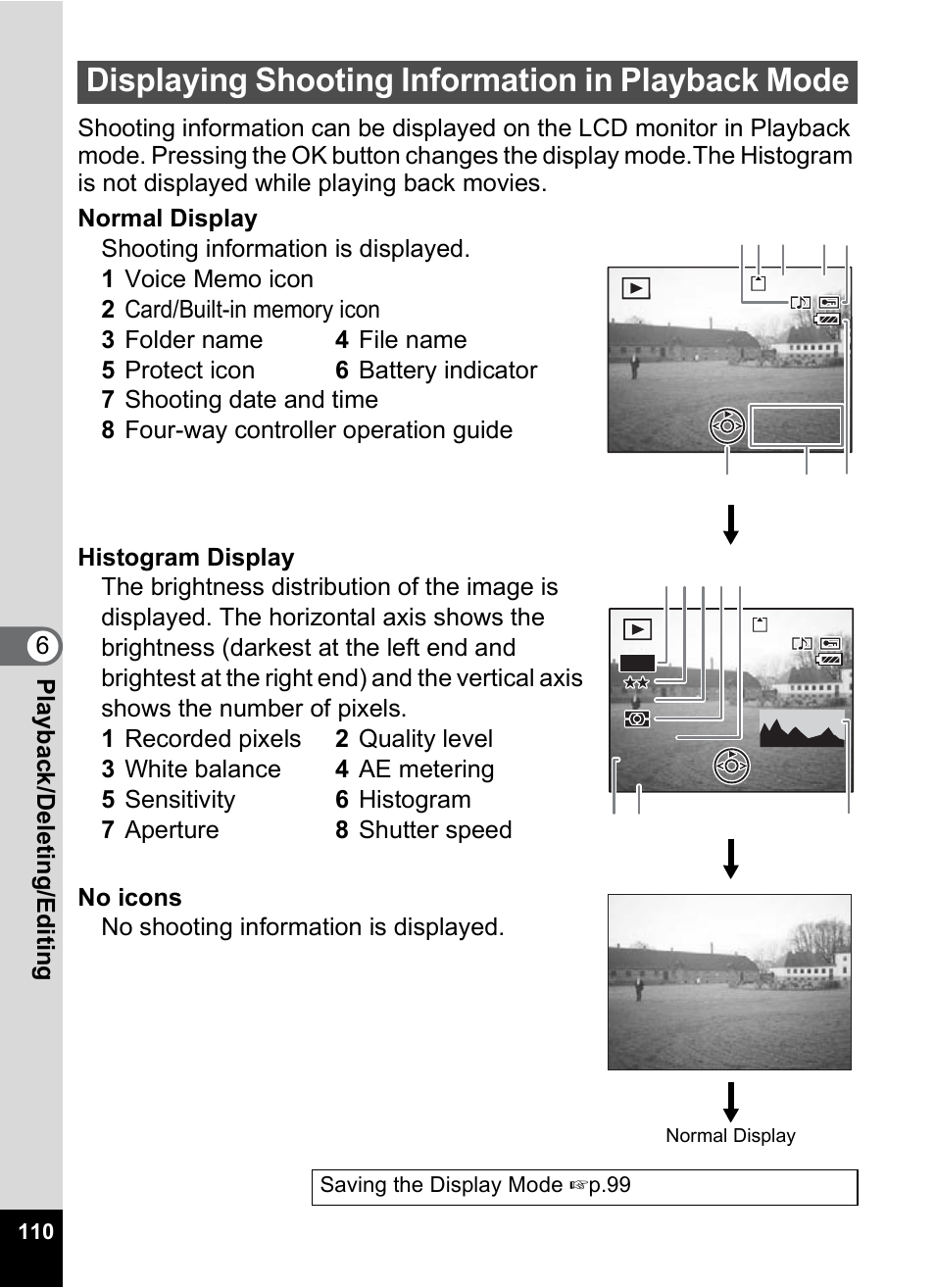 Displaying Shooting Information in Playback Mode

Shooting information can be displayed on the LCD monitor in Playback mode. Pressing the OK button changes the display mode.The Histogram is not displayed while playing back movies.

Normal Display
Shooting information is displayed.
1 Voice Memo icon
2 Card/Built-in memory icon
3 Folder name 4 File name
5 Protect icon 6 Battery indicator
7 Shooting date and time
8 Four-way controller operation guide

Histogram Display
The brightness distribution of the image is displayed. The horizontal axis shows the brightness (darkest at the left end and brightest at the right end) and the vertical axis shows the number of pixels.
1 Recorded pixels 2 Quality level
3 White balance 4 AE metering
5 Sensitivity 6 Histogram
7 Aperture 8 Shutter speed

No icons
No shooting information is displayed.

Normal Display

Saving the Display Mode ☞p.99

6
Playback/Deleting/Editing

110